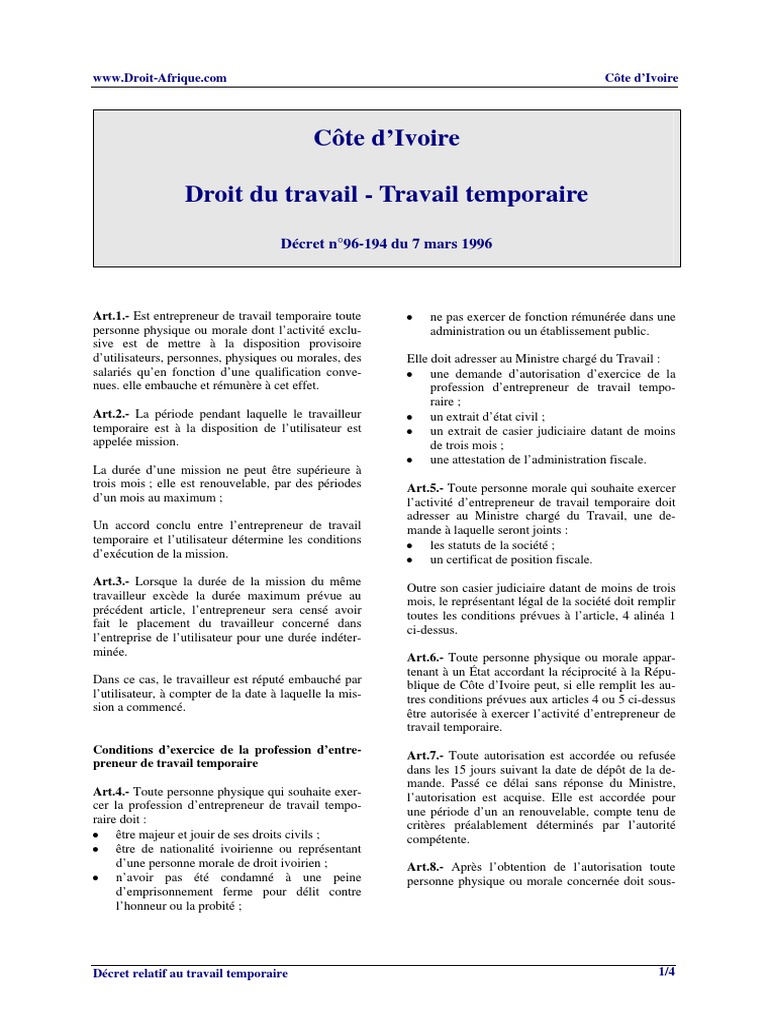 www.Droit-Afrique.com

Côte d'Ivoire

Côte d'Ivoire

Droit du travail - Travail temporaire

Décret n°96-194 du 7 mars 1996

Art.1.- Est entrepreneur de travail temporaire toute personne physique ou morale dont l'activité exclusive est de mettre à la disposition provisoire d'utilisateurs, personnes, physiques ou morales, des salariés qu'en fonction d'une qualification convenues. elle embauche et rémunère à cet effet.

Art.2.- La période pendant laquelle le travailleur temporaire est à la disposition de l'utilisateur est appelée mission.

La durée d'une mission ne peut être supérieure à trois mois ; elle est renouvelable, par des périodes d'un mois au maximum ;

Un accord conclu entre l'entrepreneur de travail temporaire et l'utilisateur détermine les conditions d'exécution de la mission.

Art.3.- Lorsque la durée de la mission du même travailleur excède la durée maximum prévue au précédent article, l'entrepreneur sera censé avoir fait le placement du travailleur concerné dans l'entreprise de l'utilisateur pour une durée indéterminée.

Dans ce cas, le travailleur est réputé embauché par l'utilisateur, à compter de la date à laquelle la mission a commencé.

Conditions d'exercice de la profession d'entrepreneur de travail temporaire

Art.4.- Toute personne physique qui souhaite exercer la profession d'entrepreneur de travail temporaire doit :
• être majeur et jouir de ses droits civils ;
• être de nationalité ivoirienne ou représentant d'une personne morale de droit ivoirien ;
• n'avoir pas été condamné à une peine d'emprisonnement ferme pour délit contre l'honneur ou la probité ;
• ne pas exercer de fonction rémunérée dans une administration ou un établissement public.

Elle doit adresser au Ministre chargé du Travail :
• une demande d'autorisation d'exercice de la profession d'entrepreneur de travail temporaire ;
• un extrait d'état civil ;
• un extrait de casier judiciaire datant de moins de trois mois ;
• une attestation de l'administration fiscale.

Art.5.- Toute personne morale qui souhaite exercer l'activité d'entrepreneur de travail temporaire doit adresser au Ministre chargé du Travail, une demande à laquelle seront joints :
• les statuts de la société ;
• un certificat de position fiscale.

Outre son casier judiciaire datant de moins de trois mois, le représentant légal de la société doit remplir toutes les conditions prévues à l'article, 4 alinéa 1 ci-dessus.

Art.6.- Toute personne physique ou morale appartenant à un État accordant la réciprocité à la République de Côte d'Ivoire peut, si elle remplit les autres conditions prévues aux articles 4 ou 5 ci-dessus être autorisée à exercer l'activité d'entrepreneur de travail temporaire.

Art.7.- Toute autorisation est accordée ou refusée dans les 15 jours suivant la date de dépôt de la demande. Passé ce délai sans réponse du Ministre, l'autorisation est acquise. Elle est accordée pour une période d'un an renouvelable, compte tenu de critères préalablement déterminés par l'autorité compétente.

Art.8.- Après l'obtention de l'autorisation toute personne physique ou morale concernée doit sous-

Décret relatif au travail temporaire

1/4